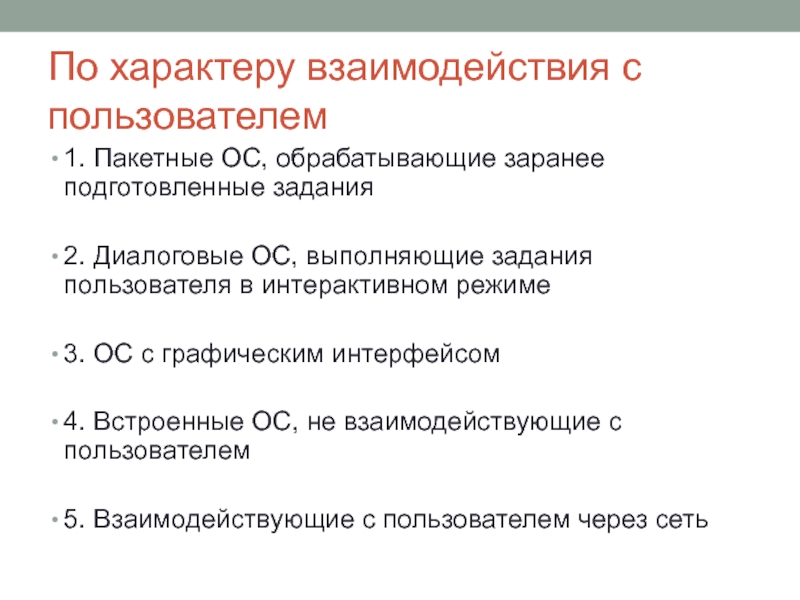 По характеру взаимодействия с пользователем

• 1. Пакетные ОС, обрабатывающие заранее подготовленные задания

• 2. Диалоговые ОС, выполняющие задания пользователя в интерактивном режиме

• 3. ОС с графическим интерфейсом

• 4. Встроенные ОС, не взаимодействующие с пользователем

• 5. Взаимодействующие с пользователем через сеть